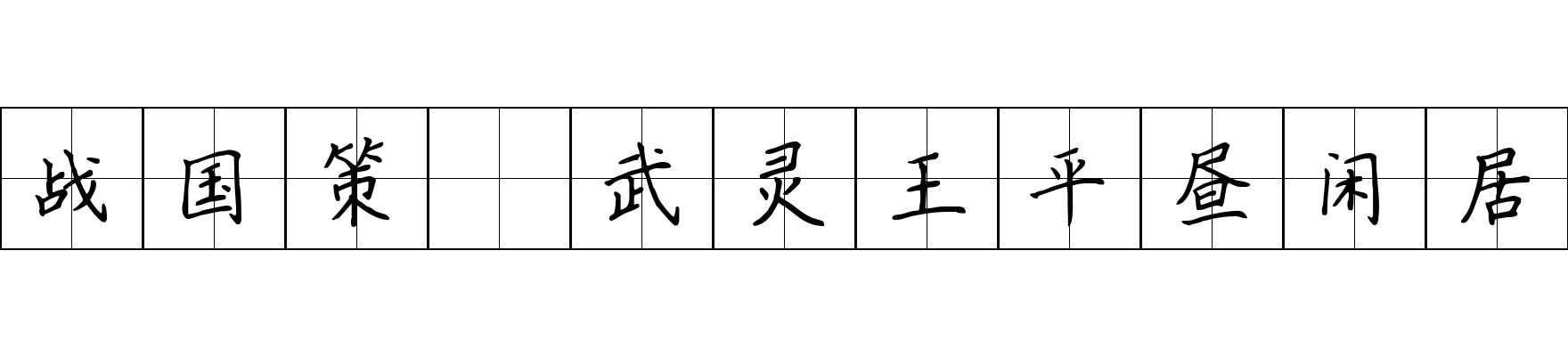 战国策 武灵王平昼闲居